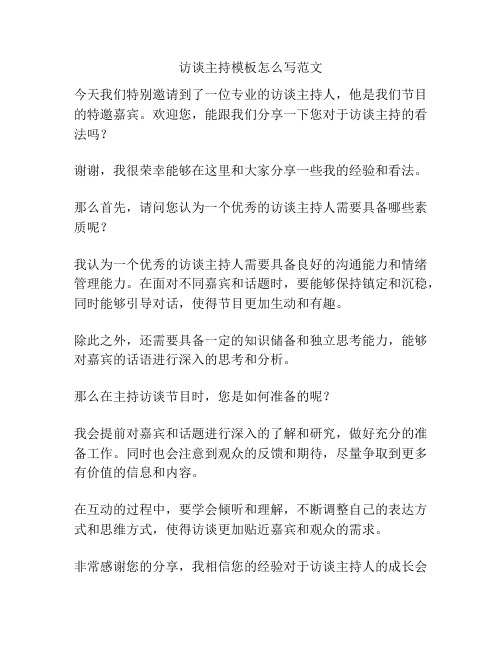 访谈主持模板怎么写范文

今天我们特别邀请到了一位专业的访谈主持人，他是我们节目的特邀嘉宾。欢迎您，能跟我们分享一下您对于访谈主持的看法吗？

谢谢，我很荣幸能够在这里和大家分享一些我的经验和看法。

那么首先，请问您认为一个优秀的访谈主持人需要具备哪些素质呢？

我认为一个优秀的访谈主持人需要具备良好的沟通能力和情绪管理能力。在面对不同嘉宾和话题时，要能够保持镇定和沉稳，同时能够引导对话，使得节目更加生动和有趣。

除此之外，还需要具备一定的知识储备和独立思考能力，能够对嘉宾的话语进行深入的思考和分析。

那么在主持访谈节目时，您是如何准备的呢？

我会提前对嘉宾和话题进行深入的了解和研究，做好充分的准备工作。同时也会注意到观众的反馈和期待，尽量争取到更多有价值的信息和内容。

在互动的过程中，要学会倾听和理解，不断调整自己的表达方式和思维方式，使得访谈更加贴近嘉宾和观众的需求。

非常感谢您的分享，我相信您的经验对于访谈主持人的成长会